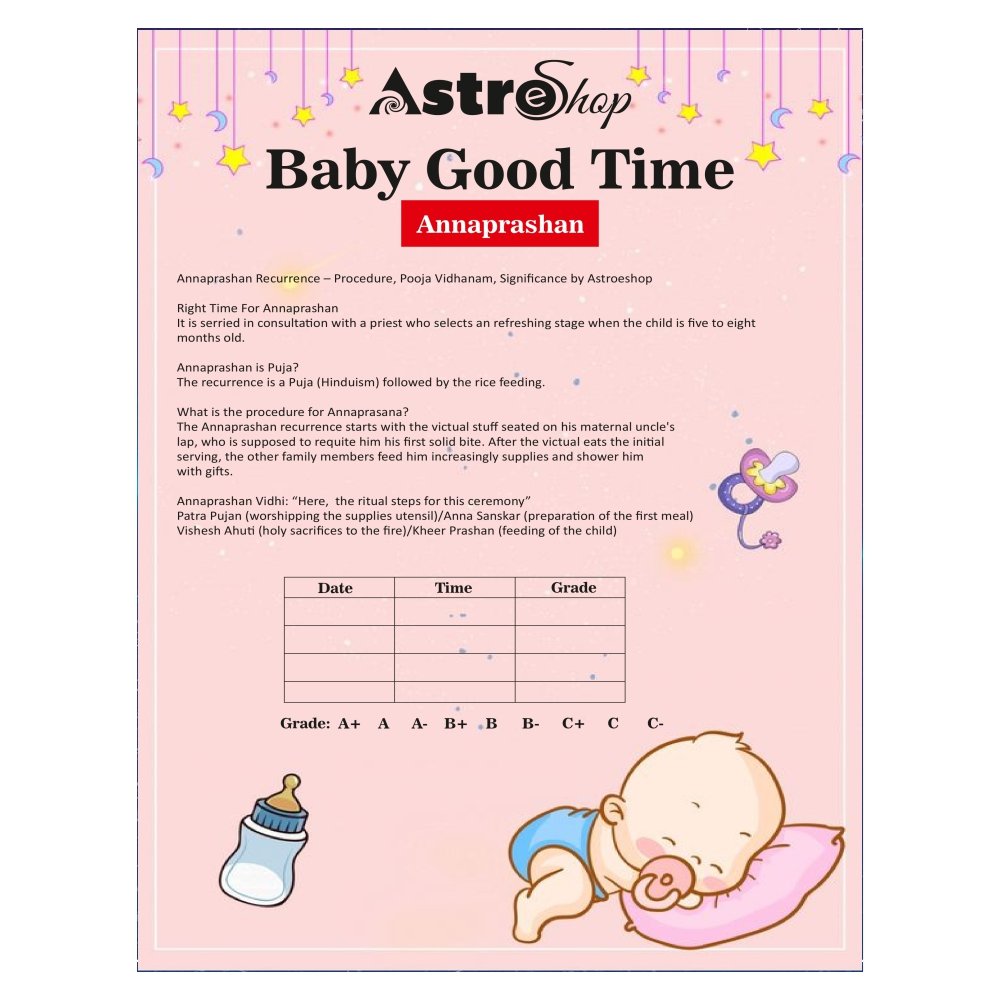 AstroShop

Baby Good Time

Annaprashan

Annaprashan Recurrence – Procedure, Pooja Vidhanam, Significance by Astroeshop

Right Time For Annaprashan
It is serried in consultation with a priest who selects an refreshing stage when the child is five to eight months old.

Annaprashan is Puja?
The recurrence is a Puja (Hinduism) followed by the rice feeding.

What is the procedure for Annaprasana?
The Annaprashan recurrence starts with the victual stuff seated on his maternal uncle's lap, who is supposed to requite him his first solid bite. After the victual eats the initial serving, the other family members feed him increasingly supplies and shower him with gifts.

Annaprashan Vidhi: "Here, the ritual steps for this ceremony"
Patra Pujan (worshipping the supplies utensil)/Anna Sanskar (preparation of the first meal)
Vishesh Ahuti (holy sacrifices to the fire)/Kheer Prashan (feeding of the child)

| Date | Time | Grade |
|---|---|---|
| | | |
| | | |
| | | |
| | | |

Grade: A+ A A- B+ B B- C+ C C-